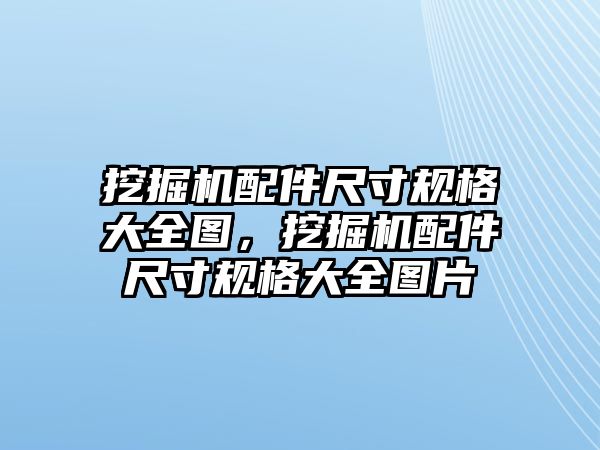 挖掘机配件尺寸规格大全图，挖掘机配件尺寸规格大全图片